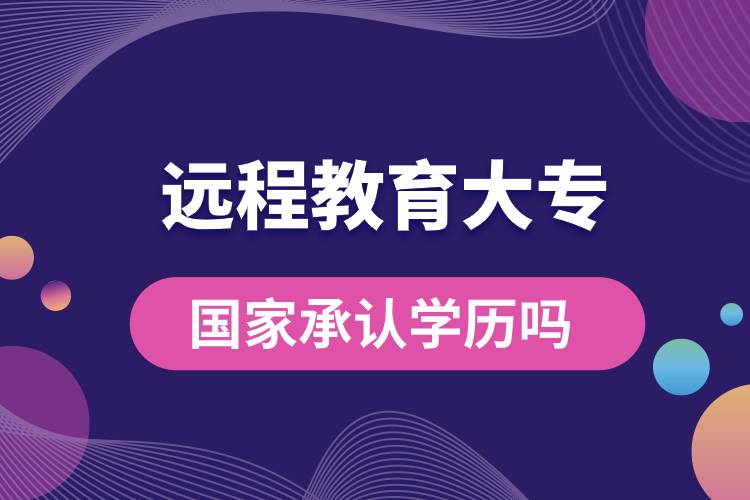 远程教育大专

国家承认学历吗